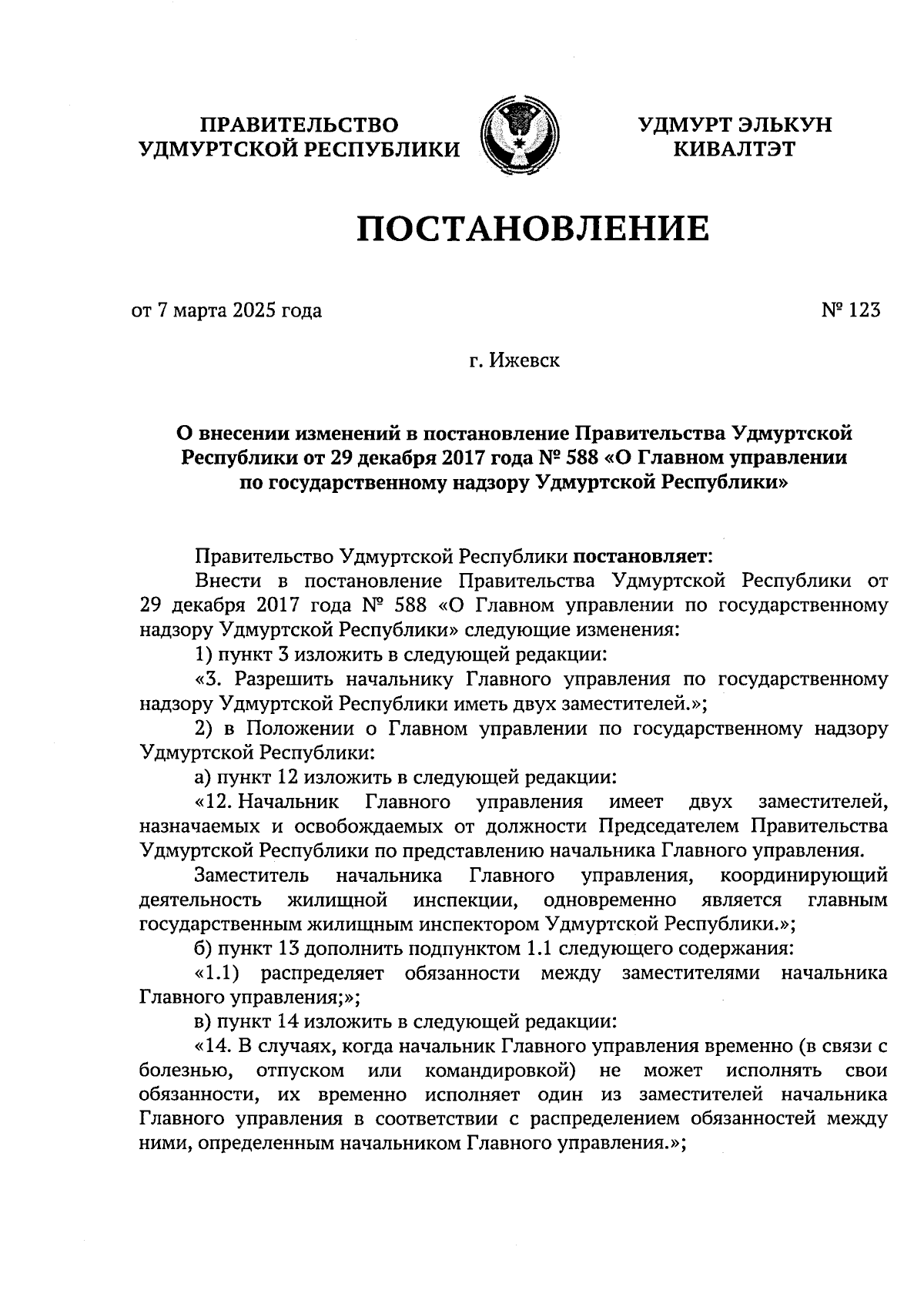 ПРАВИТЕЛЬСТВО УДМУРТСКОЙ РЕСПУБЛИКИ

УДМУРТ ЭЛЬКУН КИВАЛТЭТ

ПОСТАНОВЛЕНИЕ

от 7 марта 2025 года

№ 123

г. Ижевск

О внесении изменений в постановление Правительства Удмуртской Республики от 29 декабря 2017 года № 588 «О Главном управлении по государственному надзору Удмуртской Республики»

Правительство Удмуртской Республики постановляет:

Внести в постановление Правительства Удмуртской Республики от 29 декабря 2017 года № 588 «О Главном управлении по государственному надзору Удмуртской Республики» следующие изменения:

1) пункт 3 изложить в следующей редакции:

«3. Разрешить начальнику Главного управления по государственному надзору Удмуртской Республики иметь двух заместителей.»;

2) в Положении о Главном управлении по государственному надзору Удмуртской Республики:

а) пункт 12 изложить в следующей редакции:

«12. Начальник Главного управления имеет двух заместителей, назначаемых и освобождаемых от должности Председателем Правительства Удмуртской Республики по представлению начальника Главного управления.

Заместитель начальника Главного управления, координирующий деятельность жилищной инспекции, одновременно является главным государственным жилищным инспектором Удмуртской Республики.»;

б) пункт 13 дополнить подпунктом 1.1 следующего содержания:

«1.1) распределяет обязанности между заместителями начальника Главного управления;»;

в) пункт 14 изложить в следующей редакции:

«14. В случаях, когда начальник Главного управления временно (в связи с болезнью, отпуском или командировкой) не может исполнять свои обязанности, их временно исполняет один из заместителей начальника Главного управления в соответствии с распределением обязанностей между ними, определенным начальником Главного управления.»;